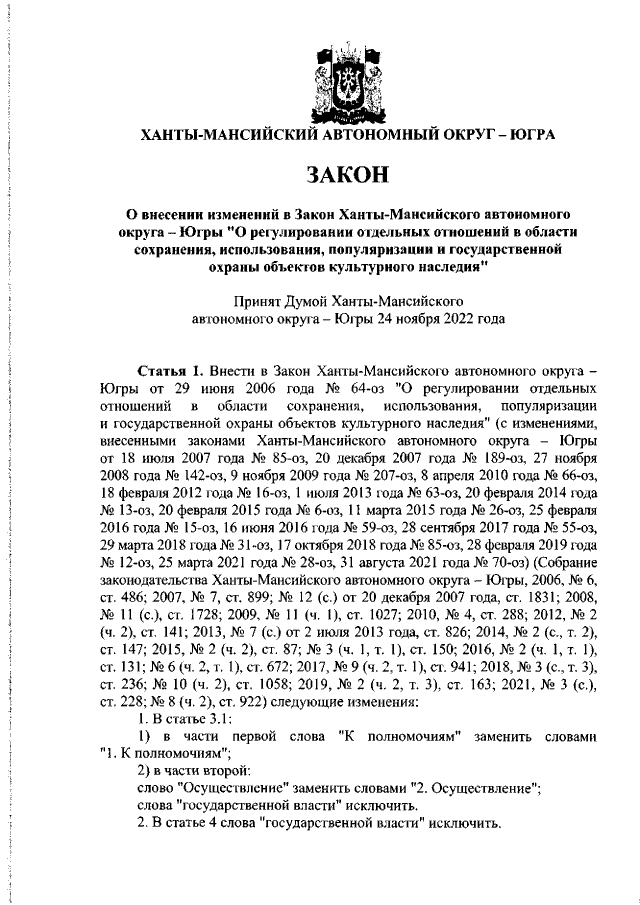 ХАНТЫ-МАНСИЙСКИЙ АВТОНОМНЫЙ ОКРУГ – ЮГРА

ЗАКОН

О внесении изменений в Закон Ханты-Мансийского автономного округа – Югры "О регулировании отдельных отношений в области сохранения, использования, популяризации и государственной охраны объектов культурного наследия"

Принят Думой Ханты-Мансийского автономного округа – Югры 24 ноября 2022 года

Статья 1. Внести в Закон Ханты-Мансийского автономного округа – Югры от 29 июня 2006 года № 64-оз "О регулировании отдельных отношений в области сохранения, использования, популяризации и государственной охраны объектов культурного наследия" (с изменениями, внесенными законами Ханты-Мансийского автономного округа – Югры от 18 июля 2007 года № 85-оз, 20 декабря 2007 года № 189-оз, 27 ноября 2008 года № 142-оз, 9 ноября 2009 года № 207-оз, 8 апреля 2010 года № 66-оз, 18 февраля 2012 года № 16-оз, 1 июля 2013 года № 63-оз, 20 февраля 2014 года № 13-оз, 20 февраля 2015 года № 6-оз, 11 марта 2015 года № 26-оз, 25 февраля 2016 года № 15-оз, 16 июня 2016 года № 59-оз, 28 сентября 2017 года № 55-оз, 29 марта 2018 года № 31-оз, 17 октября 2018 года № 85-оз, 28 февраля 2019 года № 12-оз, 25 марта 2021 года № 28-оз, 31 августа 2021 года № 70-оз) (Собрание законодательства Ханты-Мансийского автономного округа – Югры, 2006, № 6, ст. 486; 2007, № 7, ст. 899; № 12 (с.) от 20 декабря 2007 года, ст. 1831; 2008, № 11 (с.), ст. 1728; 2009, № 11 (ч. 1), ст. 1027; 2010, № 4, ст. 288; 2012, № 2 (ч. 2), ст. 141; 2013, № 7 (с.) от 2 июля 2013 года, ст. 826; 2014, № 2 (с., т. 2), ст. 147; 2015, № 2 (ч. 2), ст. 87; № 3 (ч. 1, т. 1), ст. 150; 2016, № 2 (ч. 1, т. 1), ст. 131; № 6 (ч. 2, т. 1), ст. 672; 2017, № 9 (ч. 2, т. 1), ст. 941; 2018, № 3 (с., т. 3), ст. 236; № 10 (ч. 2), ст. 1058; 2019, № 2 (ч. 2, т. 3), ст. 163; 2021, № 3 (с.), ст. 228; № 8 (ч. 2), ст. 922) следующие изменения:

1. В статье 3.1:

1) в части первой слова "К полномочиям" заменить словами "1. К полномочиям";

2) в части второй:

слово "Осуществление" заменить словами "2. Осуществление";

слова "государственной власти" исключить.

2. В статье 4 слова "государственной власти" исключить.